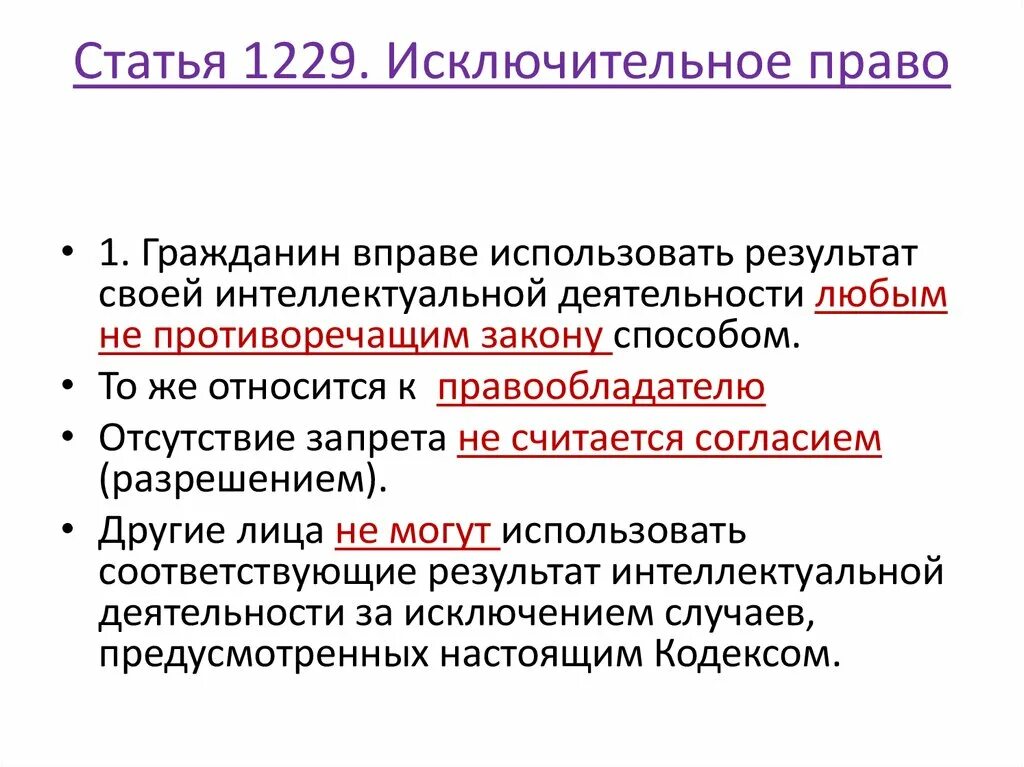 Статья 1229. Исключительное право

• 1. Гражданин вправе использовать результат своей интеллектуальной деятельности любым не противоречащим закону способом.
• То же относится к правообладателю
• Отсутствие запрета не считается согласием (разрешением).
• Другие лица не могут использовать соответствующие результат интеллектуальной деятельности за исключением случаев, предусмотренных настоящим Кодексом.